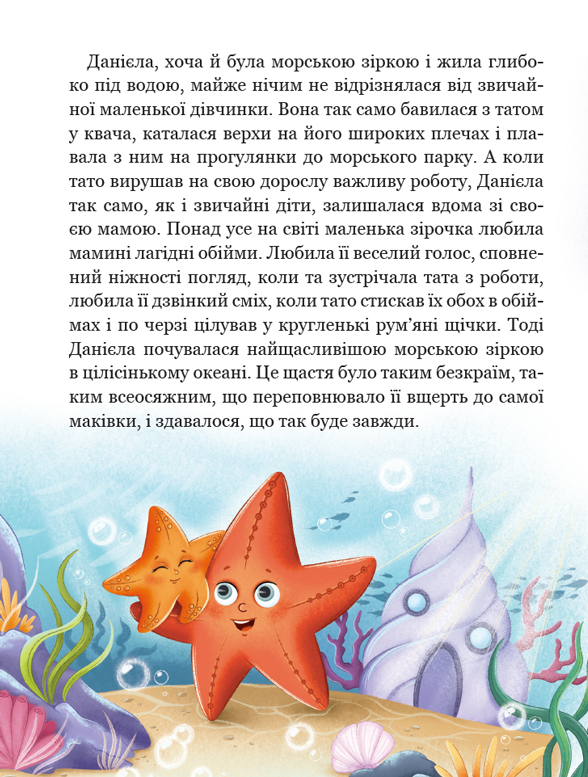 Даніела, хоча й була морською зіркою і жила глибоко під водою, майже нічим не відрізнялася від звичайної маленької дівчинки. Вона так само бавилася з татом у квача, каталася верхи на його широких плечах і плавала з ним на прогулянки до морського парку. А коли тато вирушав на свою дорослу важливу роботу, Даніела так само, як і звичайні діти, залишалася вдома зі своєю мамою. Понад усе на світі маленька зірочка любила мамині лагідні обійми. Любила її веселий голос, сповнений ніжності погляд, коли та зустрічала тата з роботи, любила її дзвінкий сміх, коли тато стискав їх обох в обіймах і по черзі цілував у кругленькі рум'яні щічки. Тоді Даніела почувалася найщасливішою морською зіркою в цілісінькому океані. Це щастя було таким безкраїм, таким всеосяжним, що переповнювало її вщерть до самої маківки, і здавалося, що так буде завжди.